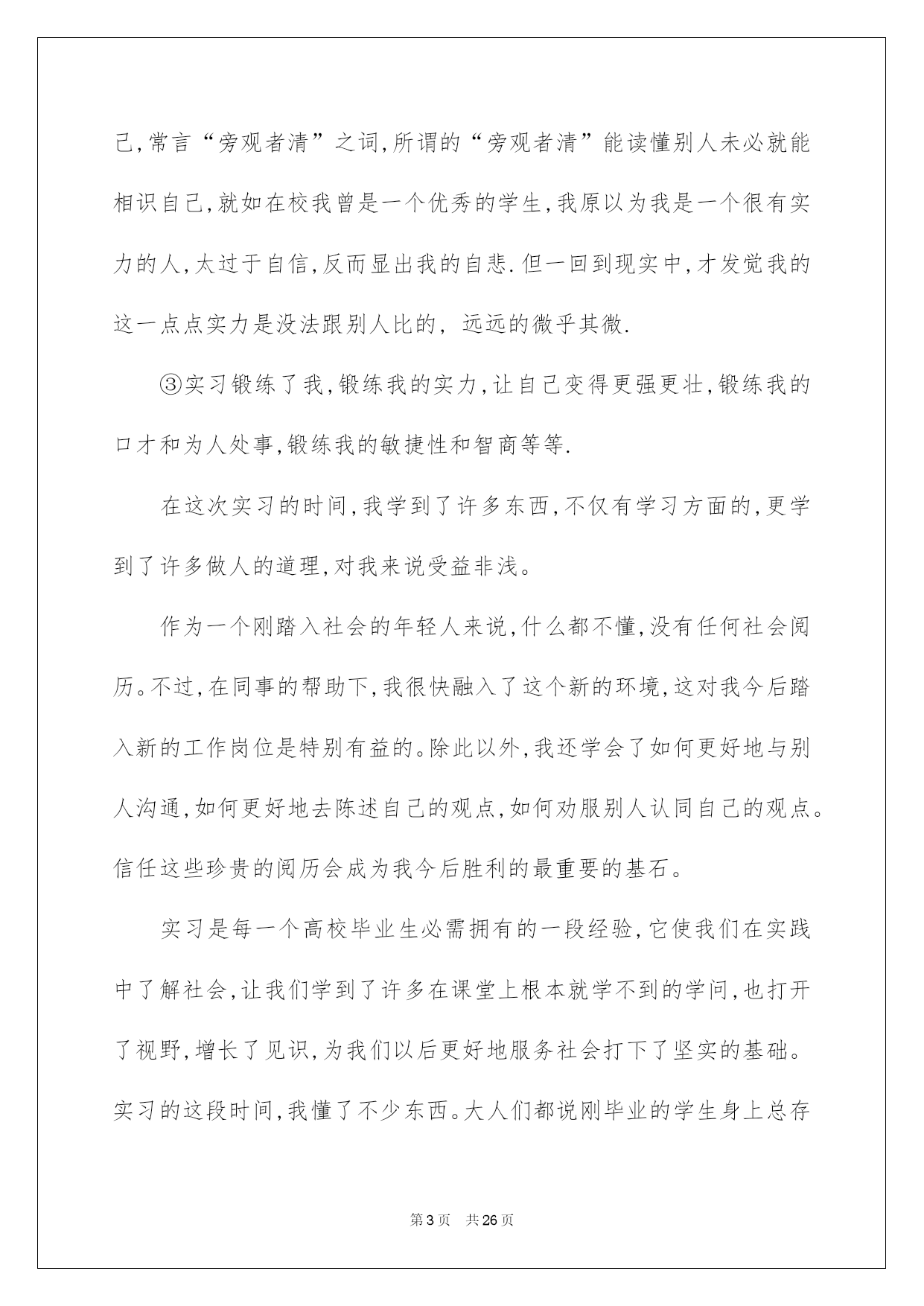 己,常言“旁观者清”之词,所谓的“旁观者清”能读懂别人未必就能相识自己,就如在校我曾是一个优秀的学生,我原以为我是一个很有实力的人,太过于自信,反而显出我的自悲.但一回到现实中,才发觉我的这一点点实力是没法跟别人比的, 远远的微乎其微.

③实习锻练了我,锻练我的实力,让自己变得更强更壮,锻练我的口才和为人处事,锻练我的敏捷性和智商等等.

在这次实习的时间,我学到了许多东西,不仅有学习方面的,更学到了许多做人的道理,对我来说受益非浅。

作为一个刚踏入社会的年轻人来说,什么都不懂,没有任何社会阅历。不过,在同事的帮助下,我很快融入了这个新的环境,这对我今后踏入新的工作岗位是特别有益的。除此以外,我还学会了如何更好地与别人沟通,如何更好地去陈述自己的观点,如何劝服别人认同自己的观点。信任这些珍贵的阅历会成为我今后胜利的最重要的基石。

实习是每一个高校毕业生必需拥有的一段经验,它使我们在实践中了解社会,让我们学到了许多在课堂上根本就学不到的学问,也打开了视野,增长了见识,为我们以后更好地服务社会打下了坚实的基础。实习的这段时间,我懂了不少东西。大人们都说刚毕业的学生身上总存

第3页 共26页